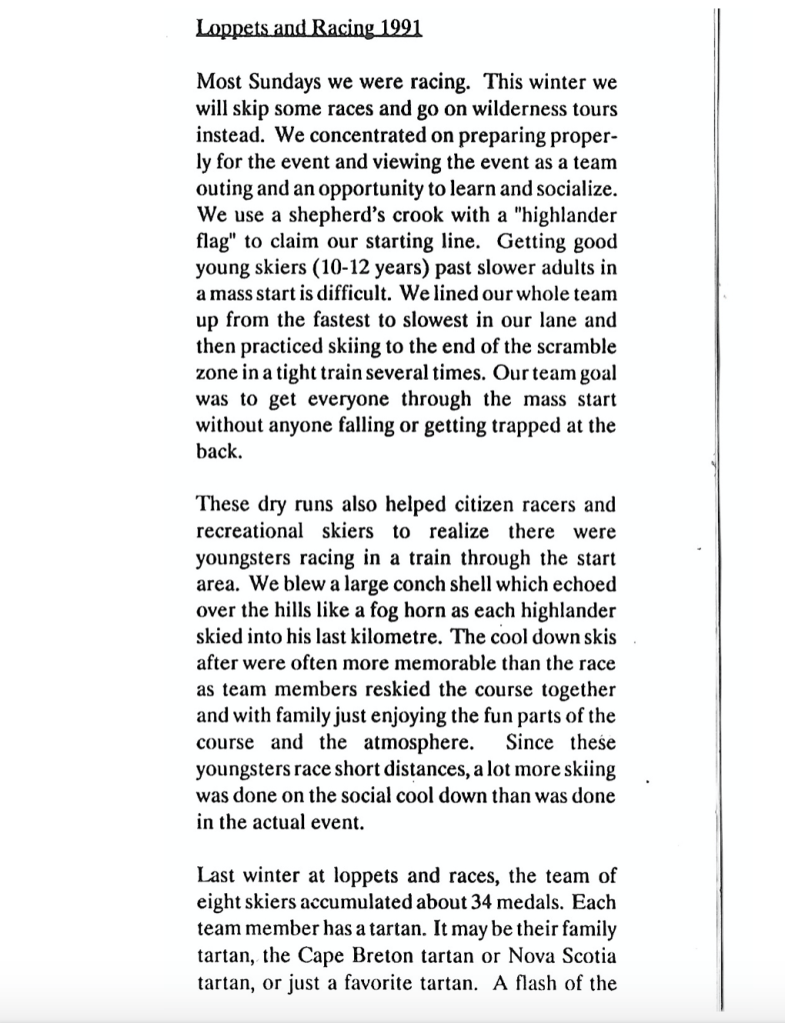 Loppets and Racing 1991

Most Sundays we were racing. This winter we will skip some races and go on wilderness tours instead. We concentrated on preparing properly for the event and viewing the event as a team outing and an opportunity to learn and socialize. We use a shepherd's crook with a "highlander flag" to claim our starting line. Getting good young skiers (10-12 years) past slower adults in a mass start is difficult. We lined our whole team up from the fastest to slowest in our lane and then practiced skiing to the end of the scramble zone in a tight train several times. Our team goal was to get everyone through the mass start without anyone falling or getting trapped at the back.

These dry runs also helped citizen racers and recreational skiers to realize there were youngsters racing in a train through the start area. We blew a large conch shell which echoed over the hills like a fog horn as each highlander skied into his last kilometre. The cool down skis after were often more memorable than the race as team members reskied the course together and with family just enjoying the fun parts of the course and the atmosphere. Since these youngsters race short distances, a lot more skiing was done on the social cool down than was done in the actual event.

Last winter at loppets and races, the team of eight skiers accumulated about 34 medals. Each team member has a tartan. It may be their family tartan, the Cape Breton tartan or Nova Scotia tartan, or just a favorite tartan. A flash of the